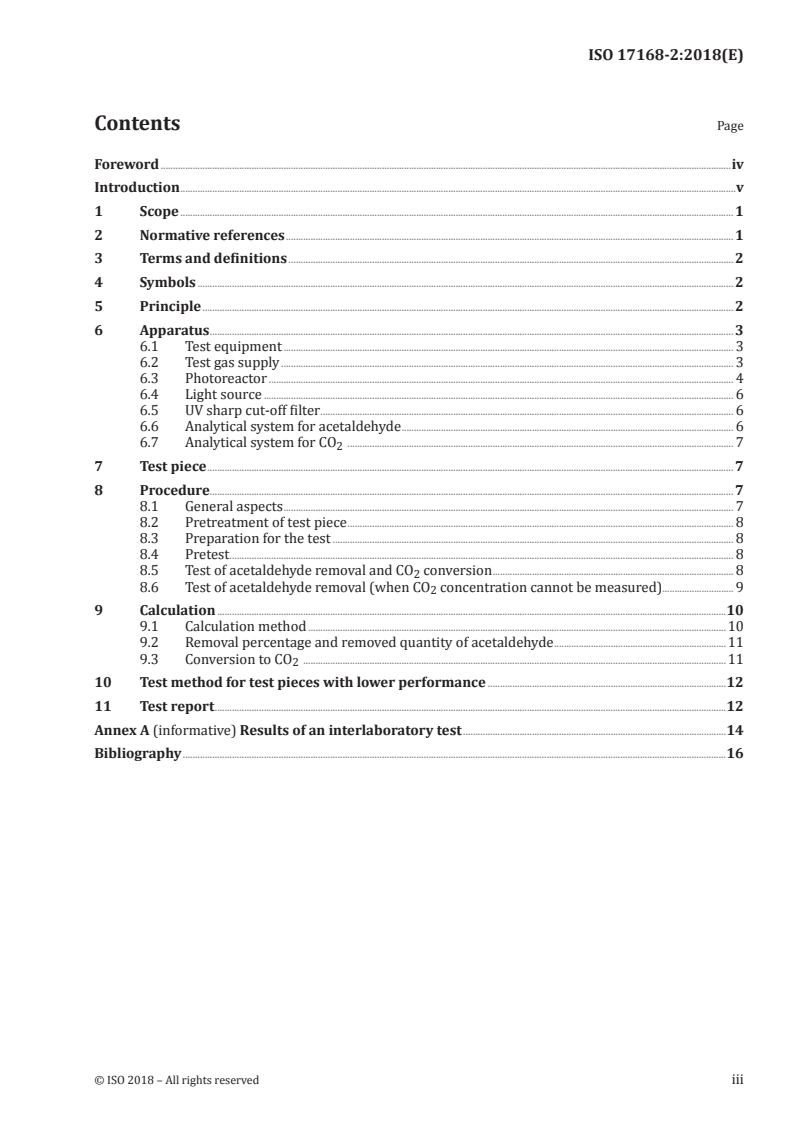 ISO 17168-2:2018(E)

Contents

Page

Foreword iv
Introduction v
1 Scope 1
2 Normative references 1
3 Terms and definitions 2
4 Symbols 2
5 Principle 2
6 Apparatus 3
6.1 Test equipment 3
6.2 Test gas supply 3
6.3 Photoreactor 4
6.4 Light source 6
6.5 UV sharp cut-off filter 6
6.6 Analytical system for acetaldehyde 6
6.7 Analytical system for $CO_2$ 7
7 Test piece 7
8 Procedure 7
8.1 General aspects 7
8.2 Pretreatment of test piece 8
8.3 Preparation for the test 8
8.4 Pretest 8
8.5 Test of acetaldehyde removal and $CO_2$ conversion 8
8.6 Test of acetaldehyde removal (when $CO_2$ concentration cannot be measured) 9
9 Calculation 10
9.1 Calculation method 10
9.2 Removal percentage and removed quantity of acetaldehyde 11
9.3 Conversion to $CO_2$ 11
10 Test method for test pieces with lower performance 12
11 Test report 12
Annex A (informative) Results of an interlaboratory test 14
Bibliography 16

© ISO 2018 – All rights reserved

iii